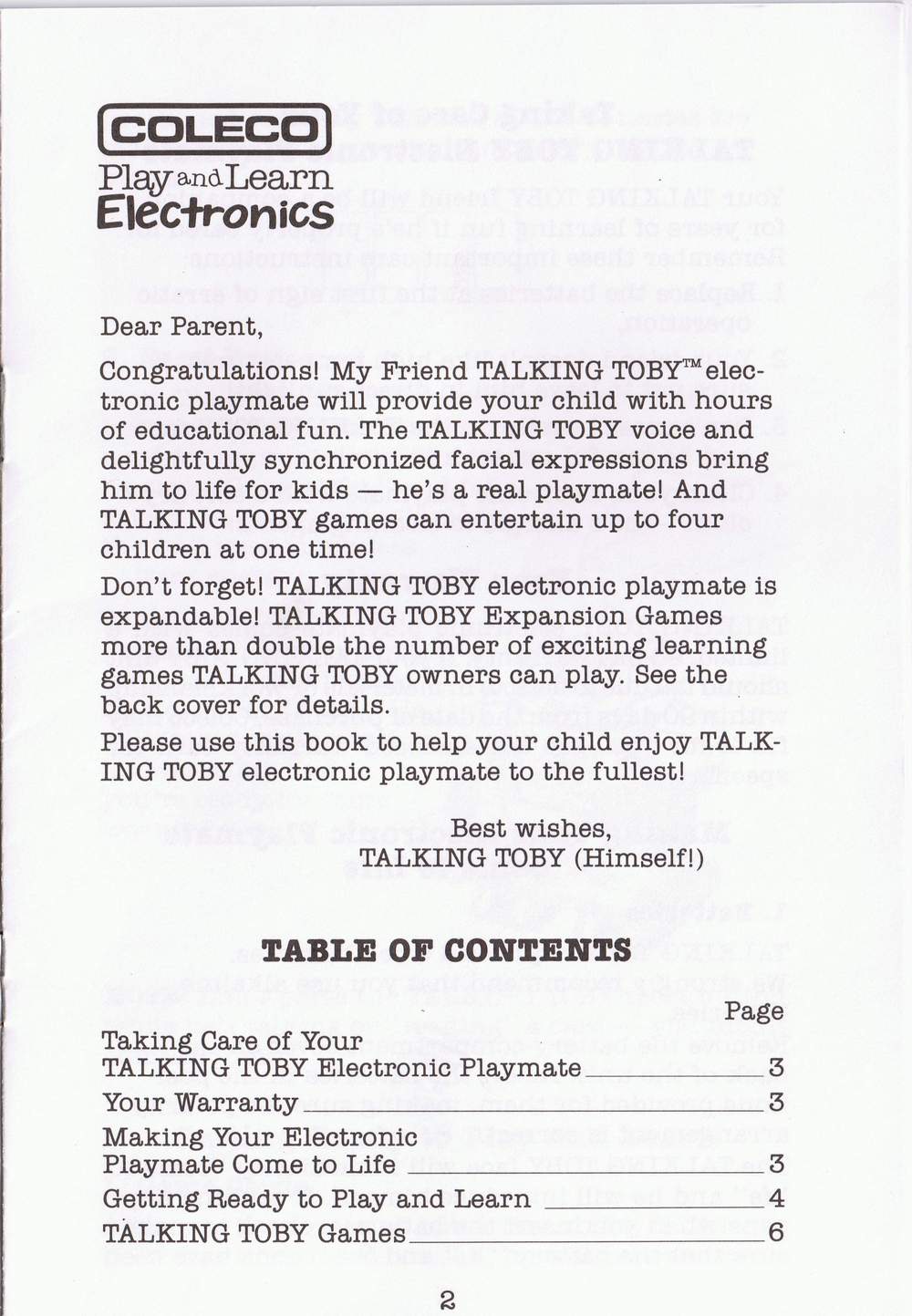 COLECO
Play and Learn
Electronics

Dear Parent,

Congratulations! My Friend TALKING TOBY™ electronic playmate will provide your child with hours of educational fun. The TALKING TOBY voice and delightfully synchronized facial expressions bring him to life for kids — he's a real playmate! And TALKING TOBY games can entertain up to four children at one time!

Don't forget! TALKING TOBY electronic playmate is expandable! TALKING TOBY Expansion Games more than double the number of exciting learning games TALKING TOBY owners can play. See the back cover for details.

Please use this book to help your child enjoy TALKING TOBY electronic playmate to the fullest!

Best wishes,
TALKING TOBY (Himself!)

TABLE OF CONTENTS

Page
Taking Care of Your
TALKING TOBY Electronic Playmate 3
Your Warranty 3
Making Your Electronic
Playmate Come to Life 3
Getting Ready to Play and Learn 4
TALKING TOBY Games 6

2